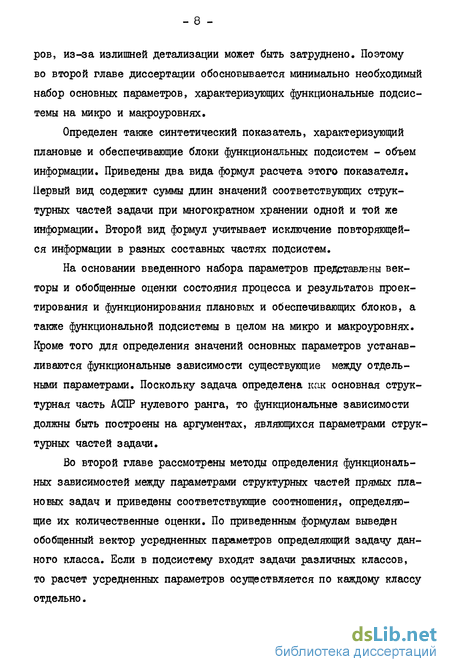 - 8 -

ров, из-за излишней детализации может быть затруднено. Поэтому во второй главе диссертации обосновывается минимально необходимый набор основных параметров, характеризующих функциональные подсистемы на микро и макроуровнях.

Определен также синтетический показатель, характеризующий плановые и обеспечивающие блоки функциональных подсистем - объем информации. Приведены два вида формул расчета этого показателя. Первый вид содержит суммы длин значений соответствующих структурных частей задачи при многократном хранении одной и той же информации. Второй вид формул учитывает исключение повторяющейся информации в разных составных частях подсистем.

На основании введенного набора параметров представлены векторы и обобщенные оценки состояния процесса и результатов проектирования и функционирования плановых и обеспечивающих блоков, а также функциональной подсистемы в целом на микро и макроуровнях. Кроме того для определения значений основных параметров устанавливаются функциональные зависимости существующие между отдельными параметрами. Поскольку задача определена как основная структурная часть АСПР нулевого ранга, то функциональные зависимости должны быть построены на аргументах, являющихся параметрами структурных частей задачи.

Во второй главе рассмотрены методы определения функциональных зависимостей между параметрами структурных частей прямых плановых задач и приведены соответствующие соотношения, определяющие их количественные оценки. По приведенным формулам выведен обобщенный вектор усредненных параметров определяющий задачу данного класса. Если в подсистему входят задачи различных классов, то расчет усредненных параметров осуществляется по каждому классу отдельно.

dsLib.net
библиотека диссертаций